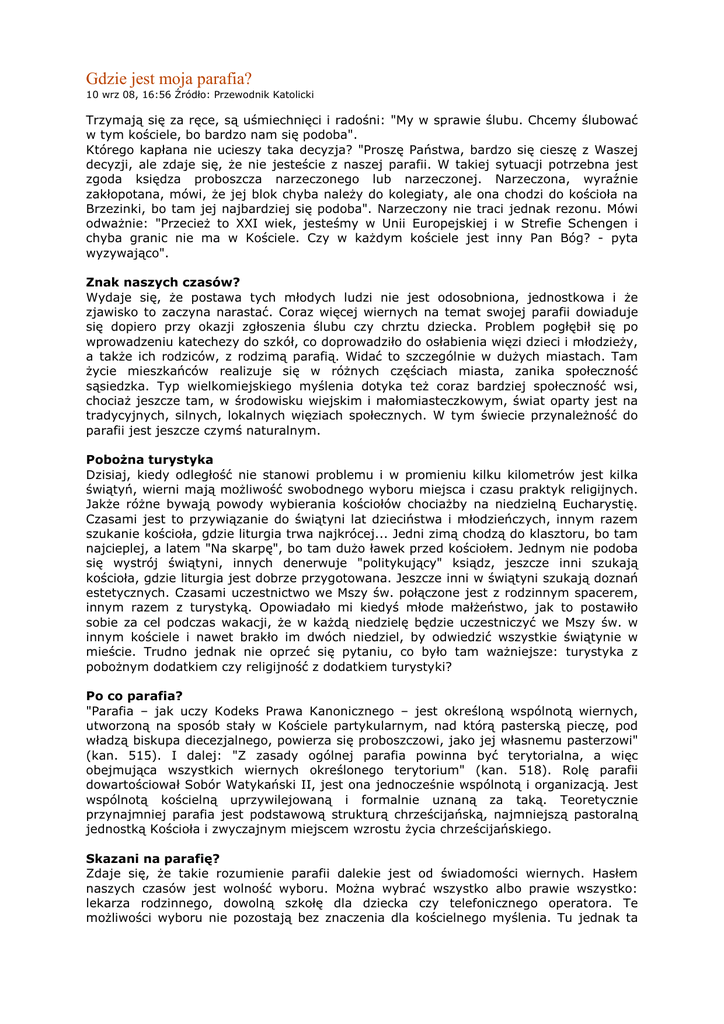 Gdzie jest moja parafia?
10 wrz 08, 16:56 Źródło: Przewodnik Katolicki

Trzymają się za ręce, są uśmiechnięci i radośni: "My w sprawie ślubu. Chcemy ślubować w tym kościele, bo bardzo nam się podoba".
Którego kapłana nie ucieszy taka decyzja? "Proszę Państwa, bardzo się cieszę z Waszej decyzji, ale zdaje się, że nie jesteście z naszej parafii. W takiej sytuacji potrzebna jest zgoda księdza proboszcza narzeczonego lub narzeczonej. Narzeczona, wyraźnie zakłopotana, mówi, że jej blok chyba należy do kolegiaty, ale ona chodzi do kościoła na Brzezinki, bo tam jej najbardziej się podoba". Narzeczony nie traci jednak rezonu. Mówi odważnie: "Przecież to XXI wiek, jesteśmy w Unii Europejskiej i w Strefie Schengen i chyba granic nie ma w Kościele. Czy w każdym kościele jest inny Pan Bóg? - pyta wyzywająco".

Znak naszych czasów?
Wydaje się, że postawa tych młodych ludzi nie jest odosobniona, jednostkowa i że zjawisko to zaczyna narastać. Coraz więcej wiernych na temat swojej parafii dowiaduje się dopiero przy okazji zgłoszenia ślubu czy chrztu dziecka. Problem pogłębił się po wprowadzeniu katechezy do szkół, co doprowadziło do osłabienia więzi dzieci i młodzieży, a także ich rodziców, z rodzimą parafią. Widać to szczególnie w dużych miastach. Tam życie mieszkańców realizuje się w różnych częściach miasta, zanika społeczność sąsiedzka. Typ wielkomiejskiego myślenia dotyka też coraz bardziej społeczność wsi, chociaż jeszcze tam, w środowisku wiejskim i małomiasteczkowym, świat oparty jest na tradycyjnych, silnych, lokalnych więziach społecznych. W tym świecie przynależność do parafii jest jeszcze czymś naturalnym.

Pobożna turystyka
Dzisiaj, kiedy odległość nie stanowi problemu i w promieniu kilku kilometrów jest kilka świątyń, wierni mają możliwość swobodnego wyboru miejsca i czasu praktyk religijnych. Jakże różne bywają powody wybierania kościołów chociażby na niedzielną Eucharystię. Czasami jest to przywiązanie do świątyni lat dzieciństwa i młodzieńczych, innym razem szukanie kościoła, gdzie liturgia trwa najkrócej... Jedni zimą chodzą do klasztoru, bo tam najcieplej, a latem "Na skarpę", bo tam dużo ławek przed kościołem. Jednym nie podoba się wystrój świątyni, innych denerwuje "politykujący" ksiądz, jeszcze inni szukają kościoła, gdzie liturgia jest dobrze przygotowana. Jeszcze inni w świątyni szukają doznań estetycznych. Czasami uczestnictwo we Mszy św. połączone jest z rodzinnym spacerem, innym razem z turystyką. Opowiadało mi kiedyś młode małżeństwo, jak to postawiło sobie za cel podczas wakacji, że w każdą niedzielę będzie uczestniczyć we Mszy św. w innym kościele i nawet brakło im dwóch niedziel, by odwiedzić wszystkie świątynie w mieście. Trudno jednak nie oprzeć się pytaniu, co było tam ważniejsze: turystyka z pobożnym dodatkiem czy religijność z dodatkiem turystyki?

Po co parafia?
"Parafia – jak uczy Kodeks Prawa Kanonicznego – jest określoną wspólnotą wiernych, utworzoną na sposób stały w Kościele partykularnym, nad którą pasterską pieczę, pod władzą biskupa diecezjalnego, powierza się proboszczowi, jako jej własnemu pasterzowi" (kan. 515). I dalej: "Z zasady ogólnej parafia powinna być terytorialna, a więc obejmująca wszystkich wiernych określonego terytorium" (kan. 518). Rolę parafii dowartościował Sobór Watykański II, jest ona jednocześnie wspólnotą i organizacją. Jest wspólnotą kościelną uprzywilejowaną i formalnie uznaną za taką. Teoretycznie przynajmniej parafia jest podstawową strukturą chrześcijańską, najmniejszą pastoralną jednostką Kościoła i zwyczajnym miejscem wzrostu życia chrześcijańskiego.

Skazani na parafię?
Zdaje się, że takie rozumienie parafii dalekie jest od świadomości wiernych. Hasłem naszych czasów jest wolność wyboru. Można wybrać wszystko albo prawie wszystko: lekarza rodzinnego, dowolną szkołę dla dziecka czy telefonicznego operatora. Te możliwości wyboru nie pozostają bez znaczenia dla kościelnego myślenia. Tu jednak ta